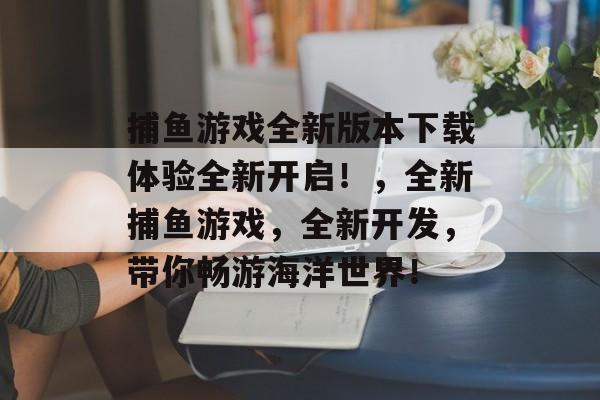 捕鱼游戏全新版本下载体验全新开启！，全新捕鱼游戏，全新开发，带你畅游海洋世界！